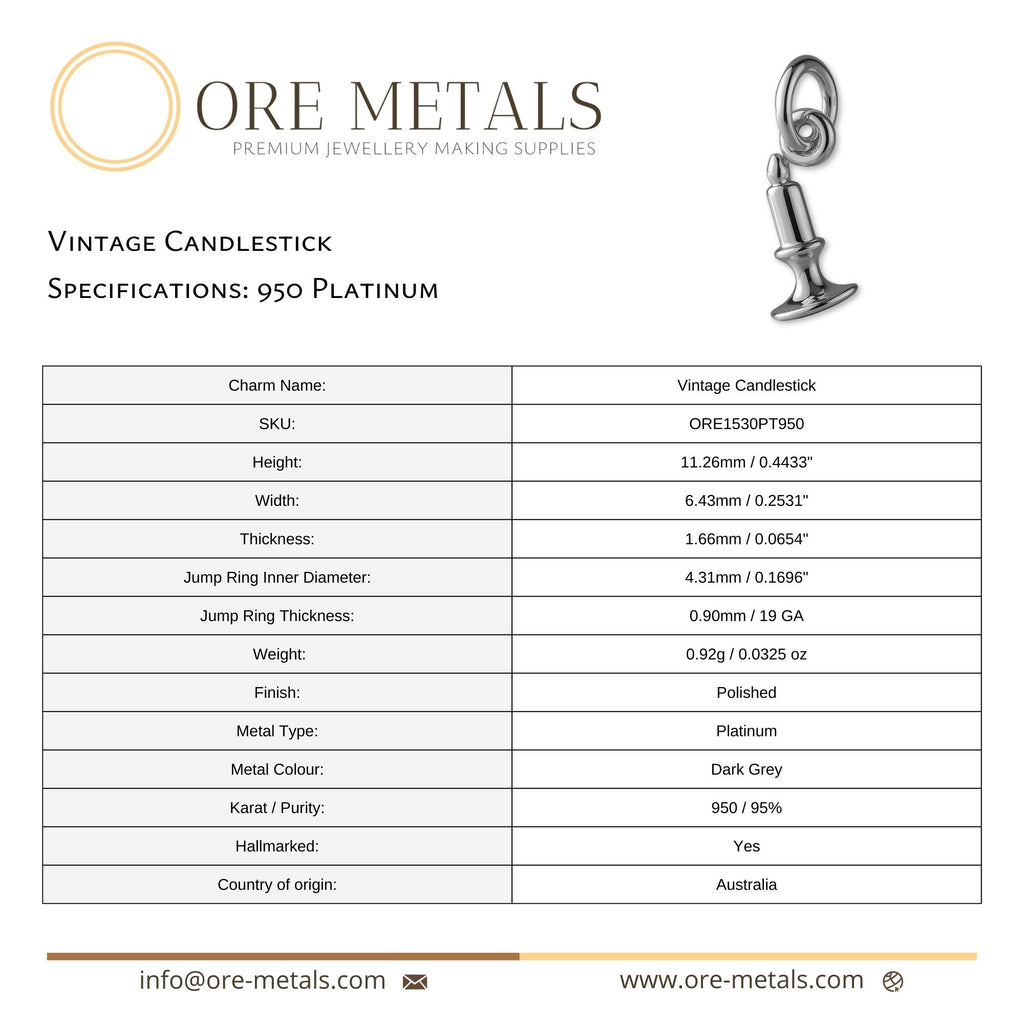 ORE METALS
PREMIUM JEWELLERY MAKING SUPPLIES

Vintage Candlestick
Specifications: 950 Platinum

| Charm Name: | Vintage Candlestick |
|---|---|
| SKU: | ORE1530PT950 |
| Height: | 11.26mm / 0.4433" |
| Width: | 6.43mm / 0.2531" |
| Thickness: | 1.66mm / 0.0654" |
| Jump Ring Inner Diameter: | 4.31mm / 0.1696" |
| Jump Ring Thickness: | 0.90mm / 19 GA |
| Weight: | 0.92g / 0.0325 oz |
| Finish: | Polished |
| Metal Type: | Platinum |
| Metal Colour: | Dark Grey |
| Karat / Purity: | 950 / 95% |
| Hallmarked: | Yes |
| Country of origin: | Australia |

info@ore-metals.com
www.ore-metals.com